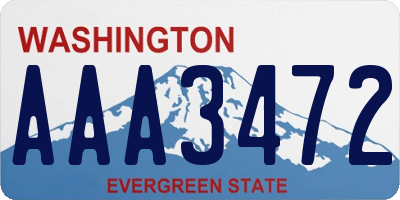 WASHINGTON
AAA3472
EVERGREEN STATE